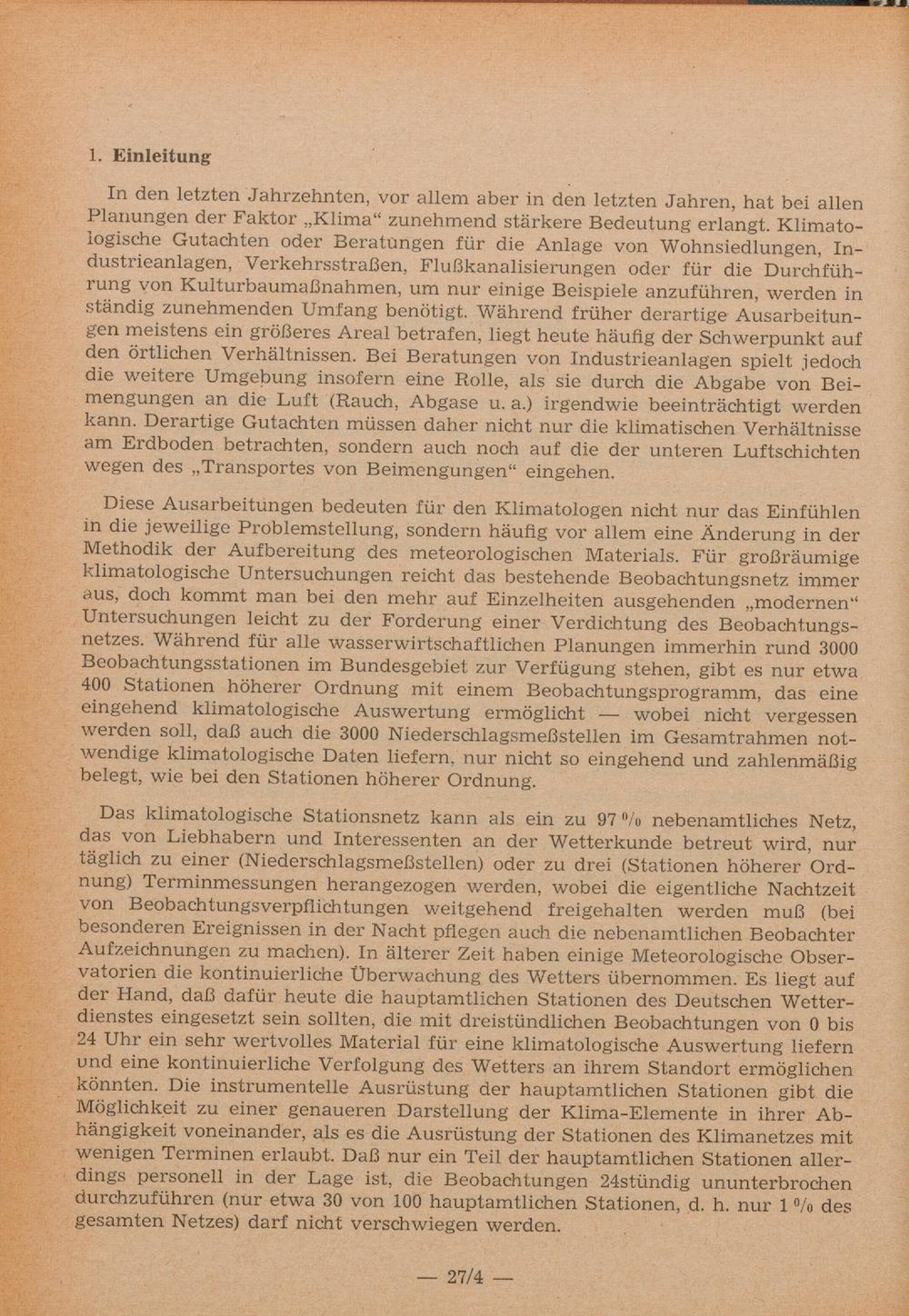 1. Einleitung

In den letzten Jahrzehnten, vor allem aber in den letzten Jahren, hat bei allen Planungen der Faktor „Klima“ zunehmend stärkere Bedeutung erlangt. Klimatologische Gutachten oder Beratungen für die Anlage von Wohnsiedlungen, Industrieanlagen, Verkehrsstraßen, Flußkanalisierungen oder für die Durchführung von Kulturbaumaßnahmen, um nur einige Beispiele anzuführen, werden in ständig zunehmenden Umfang benötigt. Während früher derartige Ausarbeitungen meistens ein größeres Areal betrafen, liegt heute häufig der Schwerpunkt auf den örtlichen Verhältnissen. Bei Beratungen von Industrieanlagen spielt jedoch die weitere Umgebung insofern eine Rolle, als sie durch die Abgabe von Beimengungen an die Luft (Rauch, Abgase u. a.) irgendwie beeinträchtigt werden kann. Derartige Gutachten müssen daher nicht nur die klimatischen Verhältnisse am Erdboden betrachten, sondern auch noch auf die der unteren Luftschichten wegen des „Transportes von Beimengungen“ eingehen.

Diese Ausarbeitungen bedeuten für den Klimatologen nicht nur das Einfühlen in die jeweilige Problemstellung, sondern häufig vor allem eine Änderung in der Methodik der Aufbereitung des meteorologischen Materials. Für großräumige klimatologische Untersuchungen reicht das bestehende Beobachtungsnetz immer aus, doch kommt man bei den mehr auf Einzelheiten ausgehenden „modernen“ Untersuchungen leicht zu der Forderung einer Verdichtung des Beobachtungsnetzes. Während für alle wasserwirtschaftlichen Planungen immerhin rund 3000 Beobachtungsstationen im Bundesgebiet zur Verfügung stehen, gibt es nur etwa 400 Stationen höherer Ordnung mit einem Beobachtungsprogramm, das eine eingehend klimatologische Auswertung ermöglicht — wobei nicht vergessen werden soll, daß auch die 3000 Niederschlagsmeßstellen im Gesamtrahmen notwendige klimatologische Daten liefern, nur nicht so eingehend und zahlenmäßig belegt, wie bei den Stationen höherer Ordnung.

Das klimatologische Stationsnetz kann als ein zu 97 % nebenamtliches Netz, das von Liebhabern und Interessenten an der Wetterkunde betreut wird, nur täglich zu einer (Niederschlagsmeßstellen) oder zu drei (Stationen höherer Ordnung) Terminmessungen herangezogen werden, wobei die eigentliche Nachtzeit von Beobachtungsverpflichtungen weitgehend freigehalten werden muß (bei besonderen Ereignissen in der Nacht pflegen auch die nebenamtlichen Beobachter Aufzeichnungen zu machen). In älterer Zeit haben einige Meteorologische Observatorien die kontinuierliche Überwachung des Wetters übernommen. Es liegt auf der Hand, daß dafür heute die hauptamtlichen Stationen des Deutschen Wetterdienstes eingesetzt sein sollten, die mit dreistündlichen Beobachtungen von 0 bis 24 Uhr ein sehr wertvolles Material für eine klimatologische Auswertung liefern und eine kontinuierliche Verfolgung des Wetters an ihrem Standort ermöglichen könnten. Die instrumentelle Ausrüstung der hauptamtlichen Stationen gibt die Möglichkeit zu einer genaueren Darstellung der Klima-Elemente in ihrer Abhängigkeit voneinander, als es die Ausrüstung der Stationen des Klimanetzes mit wenigen Terminen erlaubt. Daß nur ein Teil der hauptamtlichen Stationen allerdings personell in der Lage ist, die Beobachtungen 24stündig ununterbrochen durchzuführen (nur etwa 30 von 100 hauptamtlichen Stationen, d. h. nur 1 % des gesamten Netzes) darf nicht verschwiegen werden.

— 27/4 —